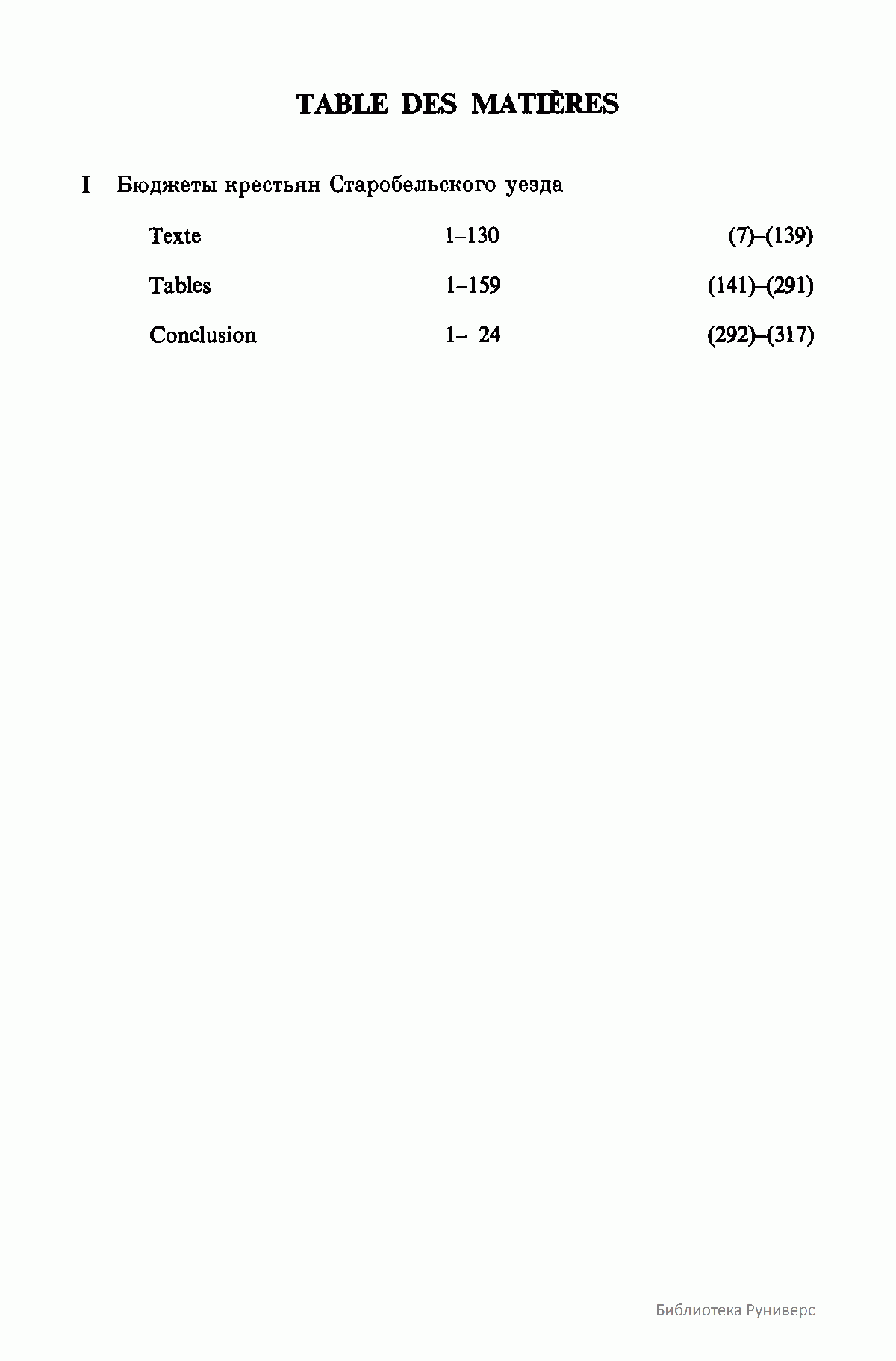 TABLE DES MATIÈRES

I Бюджеты крестьян Старобельского уезда

| Texte | 1–130 | (7)–(139) |
|---|---|---|
| Tables | 1–159 | (141)–(291) |
| Conclusion | 1– 24 | (292)–(317) |

Библиотека Руниверс